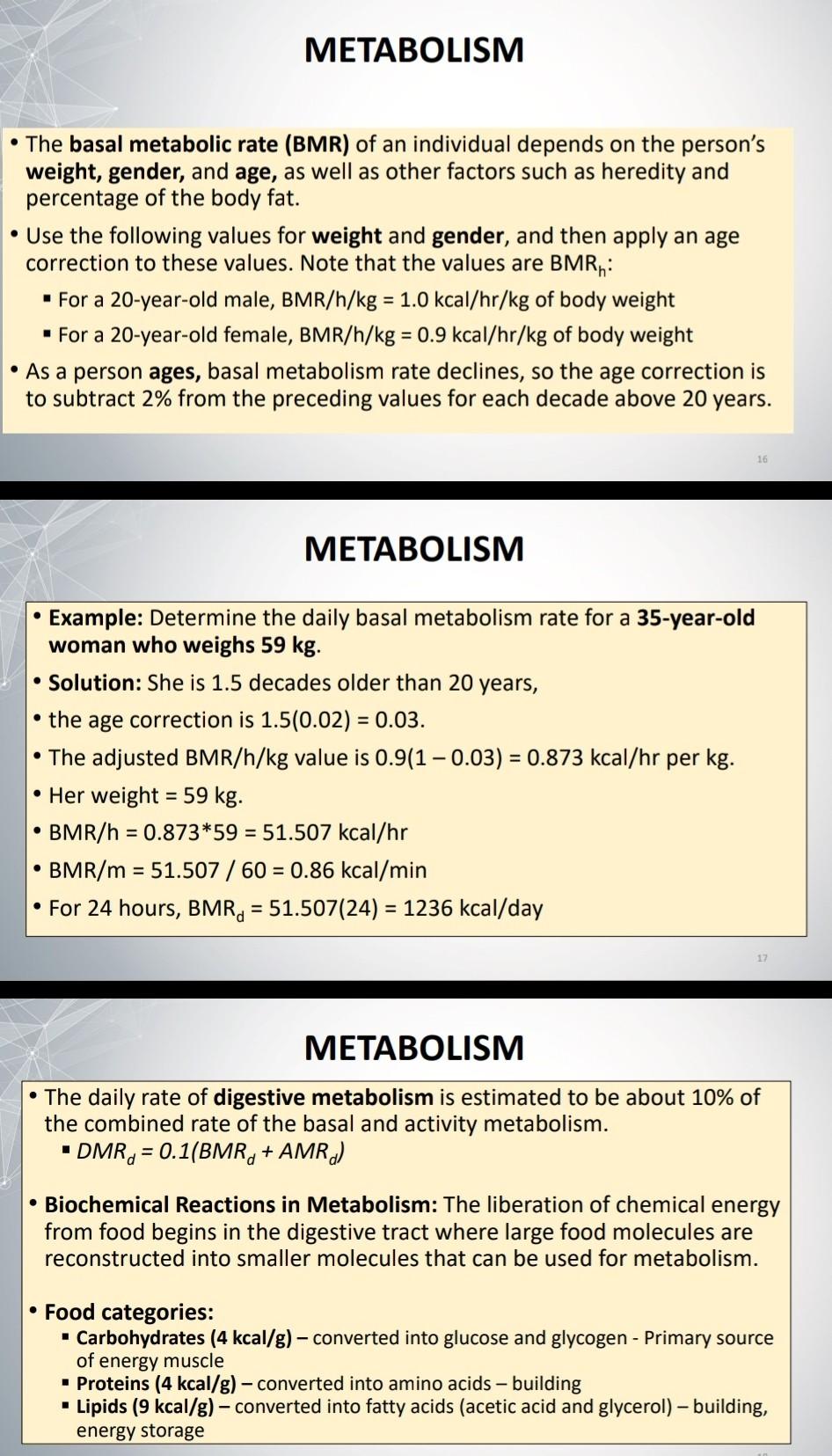 METABOLISM

• The **basal metabolic rate (BMR)** of an individual depends on the person's **weight, gender,** and **age,** as well as other factors such as heredity and percentage of the body fat.

• Use the following values for **weight** and **gender**, and then apply an age correction to these values. Note that the values are $BMR_h$:

▪ For a 20-year-old male, BMR/h/kg = 1.0 kcal/hr/kg of body weight

▪ For a 20-year-old female, BMR/h/kg = 0.9 kcal/hr/kg of body weight

• As a person **ages,** basal metabolism rate declines, so the age correction is to subtract 2% from the preceding values for each decade above 20 years.

16

METABOLISM

• **Example:** Determine the daily basal metabolism rate for a **35-year-old woman who weighs 59 kg**.

• **Solution:** She is 1.5 decades older than 20 years,

• the age correction is 1.5(0.02) = 0.03.

• The adjusted BMR/h/kg value is 0.9(1 – 0.03) = 0.873 kcal/hr per kg.

• Her weight = 59 kg.

• BMR/h = 0.873*59 = 51.507 kcal/hr

• BMR/m = 51.507 / 60 = 0.86 kcal/min

• For 24 hours, $BMR_d$ = 51.507(24) = 1236 kcal/day

17

METABOLISM

• The daily rate of **digestive metabolism** is estimated to be about 10% of the combined rate of the basal and activity metabolism.

▪ $DMR_d = 0.1(BMR_d + AMR_d)$

• **Biochemical Reactions in Metabolism:** The liberation of chemical energy from food begins in the digestive tract where large food molecules are reconstructed into smaller molecules that can be used for metabolism.

• **Food categories:**

▪ **Carbohydrates (4 kcal/g)** – converted into glucose and glycogen - Primary source of energy muscle

▪ **Proteins (4 kcal/g)** – converted into amino acids – building

▪ **Lipids (9 kcal/g)** – converted into fatty acids (acetic acid and glycerol) – building, energy storage